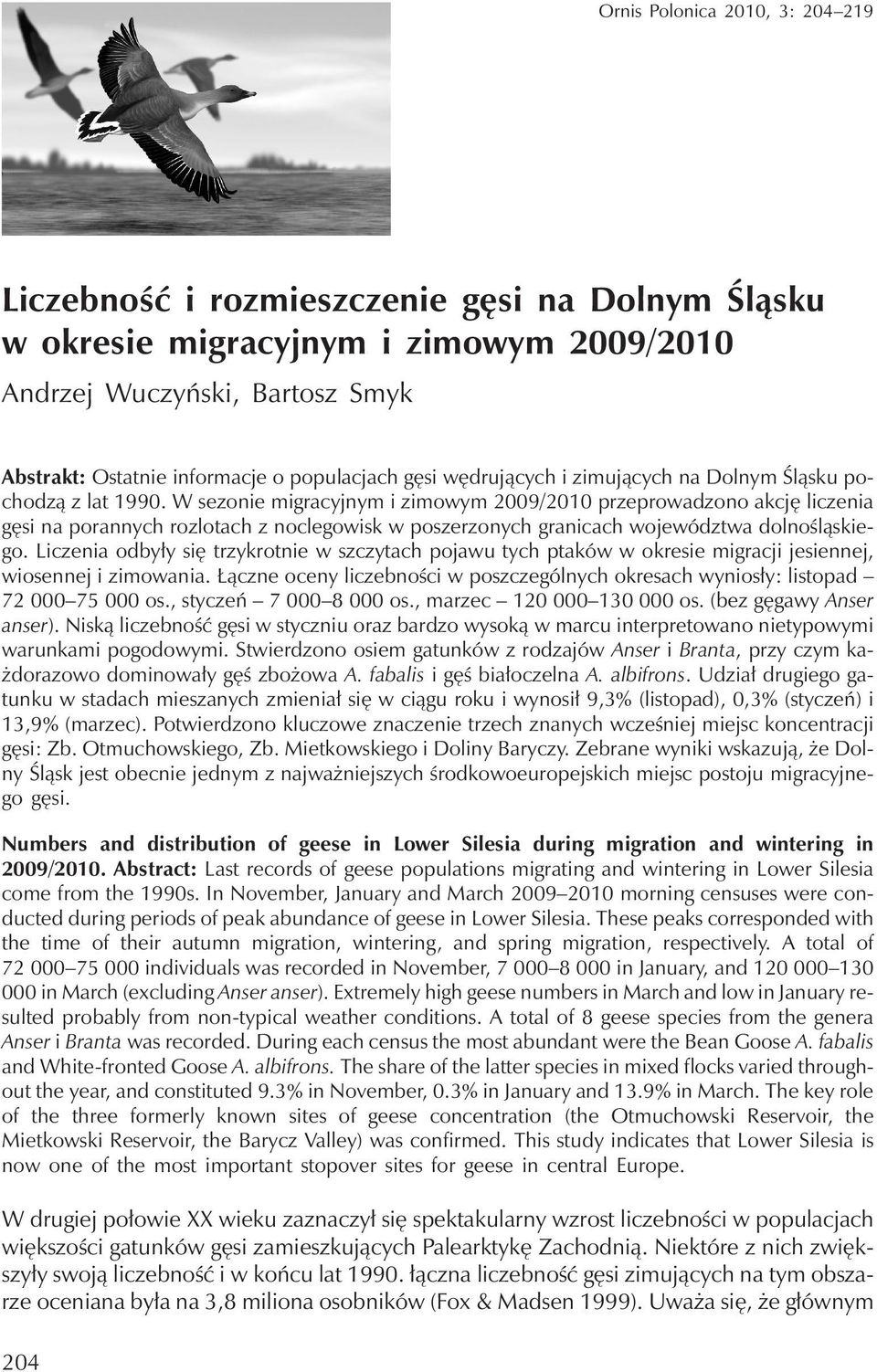 Ornis Polonica 2010, 3: 204–219

Liczebność i rozmieszczenie gęsi na Dolnym Śląsku w okresie migracyjnym i zimowym 2009/2010

Andrzej Wuczyński, Bartosz Smyk

Abstrakt: Ostatnie informacje o populacjach gęsi wędrujących i zimujących na Dolnym Śląsku pochodzą z lat 1990. W sezonie migracyjnym i zimowym 2009/2010 przeprowadzono akcję liczenia gęsi na porannych rozlotach z noclegowisk w poszerzonych granicach województwa dolnośląskiego. Liczenia odbyły się trzykrotnie w szczytach pojawu tych ptaków w okresie migracji jesiennej, wiosennej i zimowania. Łączne oceny liczebności w poszczególnych okresach wyniosły: listopad – 72 000–75 000 os., styczeń – 7 000–8 000 os., marzec – 120 000–130 000 os. (bez gęgawy Anser anser). Niską liczebność gęsi w styczniu oraz bardzo wysoką w marcu interpretowano nietypowymi warunkami pogodowymi. Stwierdzono osiem gatunków z rodzajów Anser i Branta, przy czym każdorazowo dominowały gęś zbożowa A. fabalis i gęś białoczelna A. albifrons. Udział drugiego gatunku w stadach mieszanych zmieniał się w ciągu roku i wynosił 9,3% (listopad), 0,3% (styczeń) i 13,9% (marzec). Potwierdzono kluczowe znaczenie trzech znanych wcześniej miejsc koncentracji gęsi: Zb. Otmuchowskiego, Zb. Mietkowskiego i Doliny Baryczy. Zebrane wyniki wskazują, że Dolny Śląsk jest obecnie jednym z najważniejszych środkowoeuropejskich miejsc postoju migracyjnego gęsi.

Numbers and distribution of geese in Lower Silesia during migration and wintering in 2009/2010. Abstract: Last records of geese populations migrating and wintering in Lower Silesia come from the 1990s. In November, January and March 2009–2010 morning censuses were conducted during periods of peak abundance of geese in Lower Silesia. These peaks corresponded with the time of their autumn migration, wintering, and spring migration, respectively. A total of 72 000–75 000 individuals was recorded in November, 7 000–8 000 in January, and 120 000–130 000 in March (excluding Anser anser). Extremely high geese numbers in March and low in January resulted probably from non-typical weather conditions. A total of 8 geese species from the genera Anser i Branta was recorded. During each census the most abundant were the Bean Goose A. fabalis and White-fronted Goose A. albifrons. The share of the latter species in mixed flocks varied throughout the year, and constituted 9.3% in November, 0.3% in January and 13.9% in March. The key role of the three formerly known sites of geese concentration (the Otmuchowski Reservoir, the Mietkowski Reservoir, the Barycz Valley) was confirmed. This study indicates that Lower Silesia is now one of the most important stopover sites for geese in central Europe.

W drugiej połowie XX wieku zaznaczył się spektakularny wzrost liczebności w populacjach większości gatunków gęsi zamieszkujących Palearktykę Zachodnią. Niektóre z nich zwiększyły swoją liczebność i w końcu lat 1990. łączna liczebność gęsi zimujących na tym obszarze oceniana była na 3,8 miliona osobników (Fox & Madsen 1999). Uważa się, że głównym

204